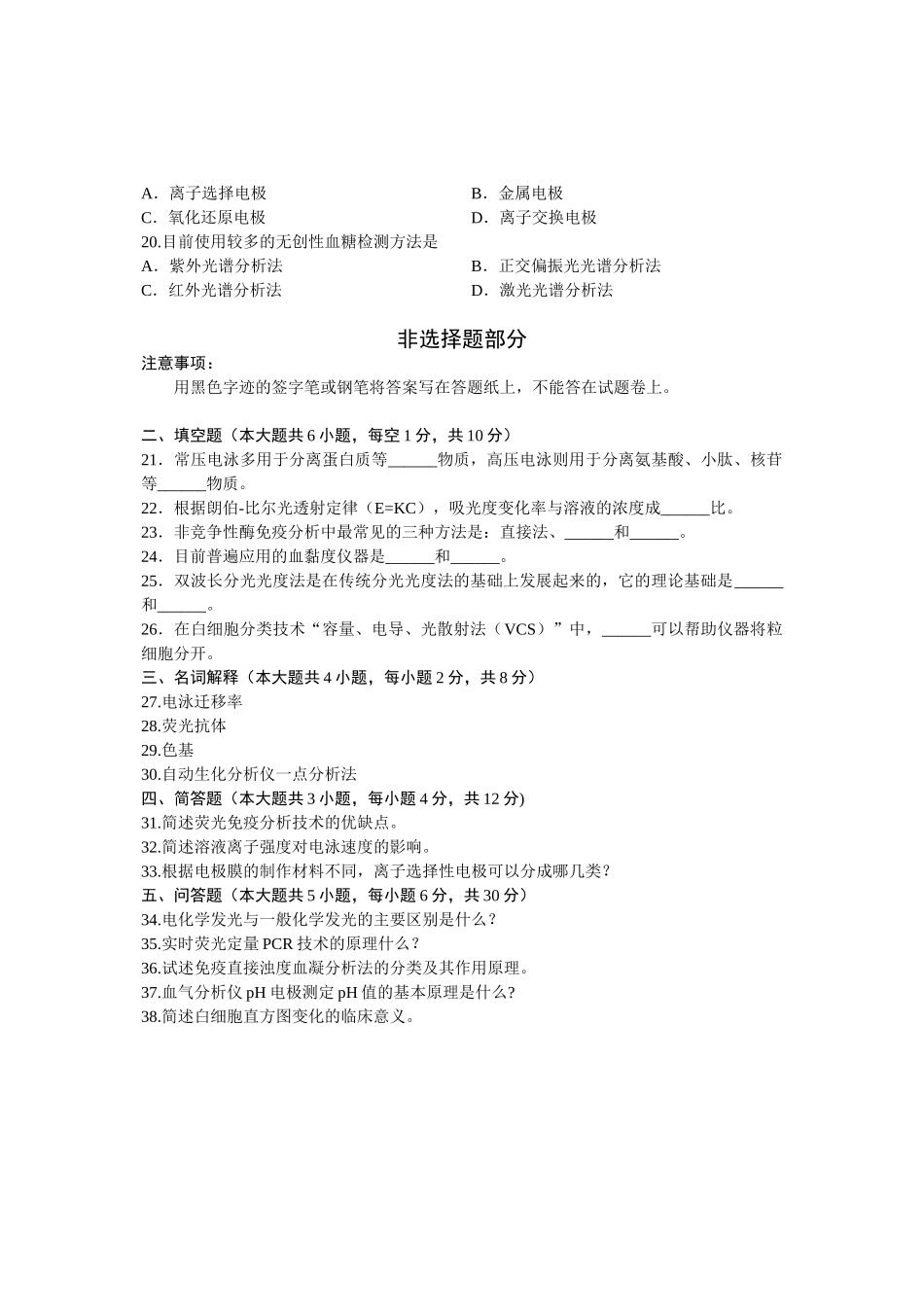 A．离子选择电极
B．金属电极
C．氧化还原电极
D．离子交换电极
20.目前使用较多的无创性血糖检测方法是
A．紫外光谱分析法
B．正交偏振光光谱分析法
C．红外光谱分析法
D．激光光谱分析法

非选择题部分

注意事项：
用黑色字迹的签字笔或钢笔将答案写在答题纸上，不能答在试题卷上。

二、填空题（本大题共 6 小题，每空 1 分，共 10 分）
21．常压电泳多用于分离蛋白质等______物质，高压电泳则用于分离氨基酸、小肽、核苷等______物质。
22．根据朗伯-比尔光透射定律（E=KC），吸光度变化率与溶液的浓度成______比。
23．非竞争性酶免疫分析中最常见的三种方法是：直接法、______和______。
24．目前普遍应用的血黏度仪器是______和______。
25．双波长分光光度法是在传统分光光度法的基础上发展起来的，它的理论基础是______和______。
26．在白细胞分类技术“容量、电导、光散射法（VCS）”中，______可以帮助仪器将粒细胞分开。
三、名词解释（本大题共 4 小题，每小题 2 分，共 8 分）
27.电泳迁移率
28.荧光抗体
29.色基
30.自动生化分析仪一点分析法
四、简答题（本大题共 3 小题，每小题 4 分，共 12 分)
31.简述荧光免疫分析技术的优缺点。
32.简述溶液离子强度对电泳速度的影响。
33.根据电极膜的制作材料不同，离子选择性电极可以分成哪几类？
五、问答题（本大题共 5 小题，每小题 6 分，共 30 分）
34.电化学发光与一般化学发光的主要区别是什么？
35.实时荧光定量 PCR 技术的原理什么？
36.试述免疫直接浊度血凝分析法的分类及其作用原理。
37.血气分析仪 pH 电极测定 pH 值的基本原理是什么?
38.简述白细胞直方图变化的临床意义。